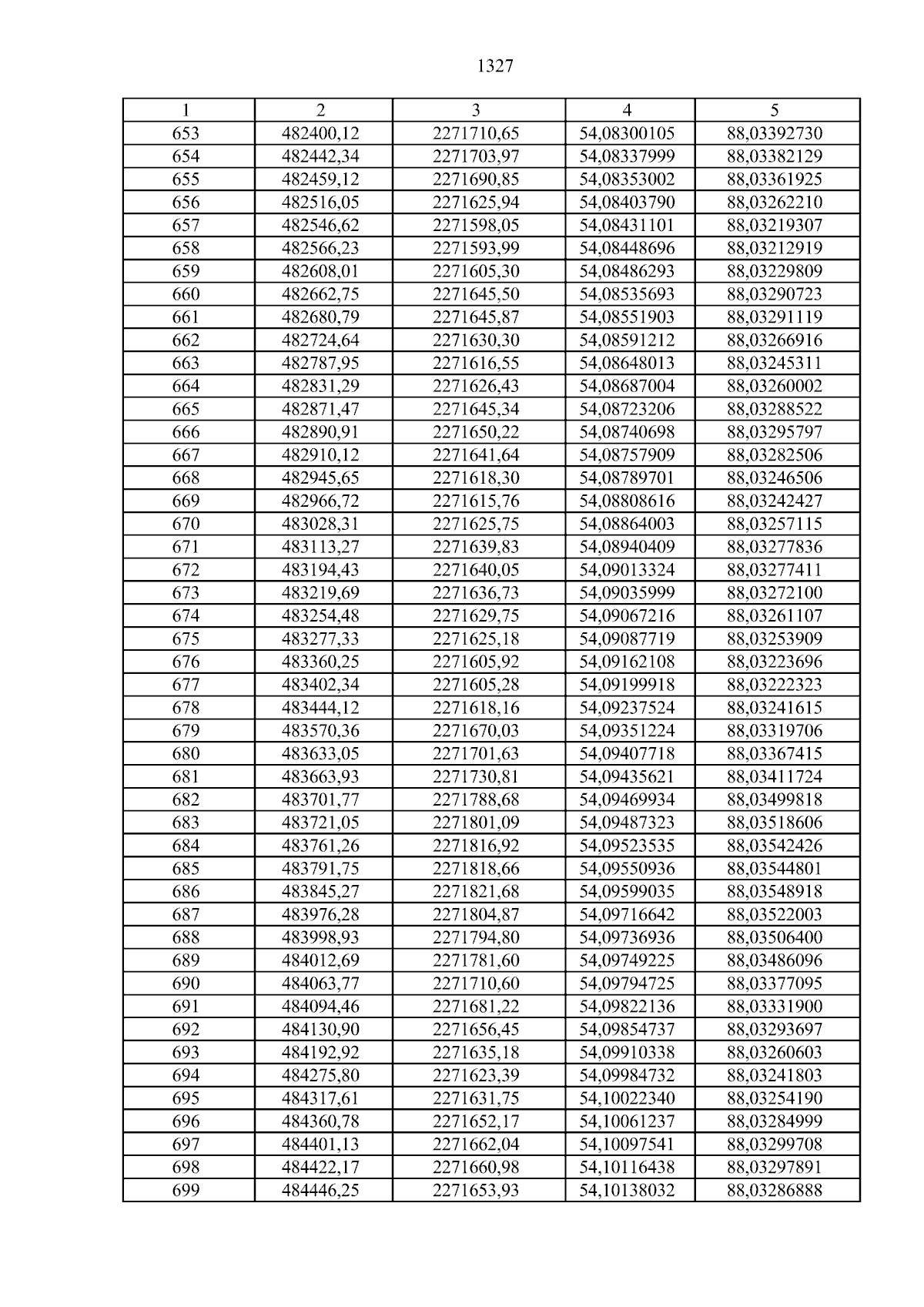 1327

| 1 | 2 | 3 | 4 | 5 |
|---|---|---|---|---|
| 653 | 482400,12 | 2271710,65 | 54,08300105 | 88,03392730 |
| 654 | 482442,34 | 2271703,97 | 54,08337999 | 88,03382129 |
| 655 | 482459,12 | 2271690,85 | 54,08353002 | 88,03361925 |
| 656 | 482516,05 | 2271625,94 | 54,08403790 | 88,03262210 |
| 657 | 482546,62 | 2271598,05 | 54,08431101 | 88,03219307 |
| 658 | 482566,23 | 2271593,99 | 54,08448696 | 88,03212919 |
| 659 | 482608,01 | 2271605,30 | 54,08486293 | 88,03229809 |
| 660 | 482662,75 | 2271645,50 | 54,08535693 | 88,03290723 |
| 661 | 482680,79 | 2271645,87 | 54,08551903 | 88,03291119 |
| 662 | 482724,64 | 2271630,30 | 54,08591212 | 88,03266916 |
| 663 | 482787,95 | 2271616,55 | 54,08648013 | 88,03245311 |
| 664 | 482831,29 | 2271626,43 | 54,08687004 | 88,03260002 |
| 665 | 482871,47 | 2271645,34 | 54,08723206 | 88,03288522 |
| 666 | 482890,91 | 2271650,22 | 54,08740698 | 88,03295797 |
| 667 | 482910,12 | 2271641,64 | 54,08757909 | 88,03282506 |
| 668 | 482945,65 | 2271618,30 | 54,08789701 | 88,03246506 |
| 669 | 482966,72 | 2271615,76 | 54,08808616 | 88,03242427 |
| 670 | 483028,31 | 2271625,75 | 54,08864003 | 88,03257115 |
| 671 | 483113,27 | 2271639,83 | 54,08940409 | 88,03277836 |
| 672 | 483194,43 | 2271640,05 | 54,09013324 | 88,03277411 |
| 673 | 483219,69 | 2271636,73 | 54,09035999 | 88,03272100 |
| 674 | 483254,48 | 2271629,75 | 54,09067216 | 88,03261107 |
| 675 | 483277,33 | 2271625,18 | 54,09087719 | 88,03253909 |
| 676 | 483360,25 | 2271605,92 | 54,09162108 | 88,03223696 |
| 677 | 483402,34 | 2271605,28 | 54,09199918 | 88,03222323 |
| 678 | 483444,12 | 2271618,16 | 54,09237524 | 88,03241615 |
| 679 | 483570,36 | 2271670,03 | 54,09351224 | 88,03319706 |
| 680 | 483633,05 | 2271701,63 | 54,09407718 | 88,03367415 |
| 681 | 483663,93 | 2271730,81 | 54,09435621 | 88,03411724 |
| 682 | 483701,77 | 2271788,68 | 54,09469934 | 88,03499818 |
| 683 | 483721,05 | 2271801,09 | 54,09487323 | 88,03518606 |
| 684 | 483761,26 | 2271816,92 | 54,09523535 | 88,03542426 |
| 685 | 483791,75 | 2271818,66 | 54,09550936 | 88,03544801 |
| 686 | 483845,27 | 2271821,68 | 54,09599035 | 88,03548918 |
| 687 | 483976,28 | 2271804,87 | 54,09716642 | 88,03522003 |
| 688 | 483998,93 | 2271794,80 | 54,09736936 | 88,03506400 |
| 689 | 484012,69 | 2271781,60 | 54,09749225 | 88,03486096 |
| 690 | 484063,77 | 2271710,60 | 54,09794725 | 88,03377095 |
| 691 | 484094,46 | 2271681,22 | 54,09822136 | 88,03331900 |
| 692 | 484130,90 | 2271656,45 | 54,09854737 | 88,03293697 |
| 693 | 484192,92 | 2271635,18 | 54,09910338 | 88,03260603 |
| 694 | 484275,80 | 2271623,39 | 54,09984732 | 88,03241803 |
| 695 | 484317,61 | 2271631,75 | 54,10022340 | 88,03254190 |
| 696 | 484360,78 | 2271652,17 | 54,10061237 | 88,03284999 |
| 697 | 484401,13 | 2271662,04 | 54,10097541 | 88,03299708 |
| 698 | 484422,17 | 2271660,98 | 54,10116438 | 88,03297891 |
| 699 | 484446,25 | 2271653,93 | 54,10138032 | 88,03286888 |